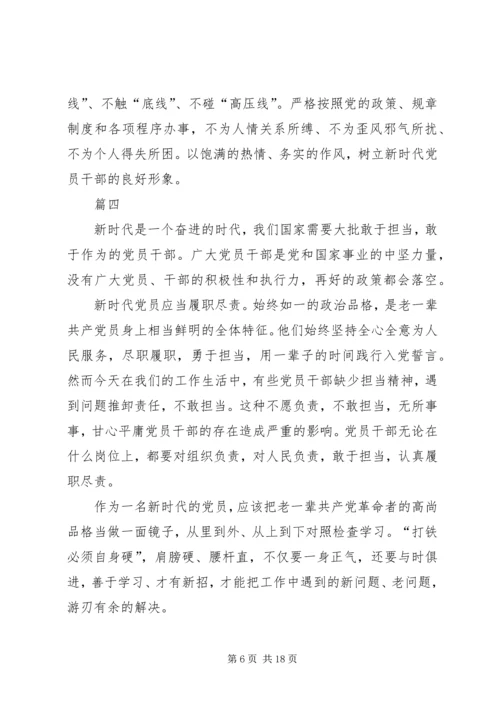 线”、不触“底线”、不碰“高压线”。严格按照党的政策、规章制度和各项程序办事，不为人情关系所缚、不为歪风邪气所扰、不为个人得失所困。以饱满的热情、务实的作风，树立新时代党员干部的良好形象。

篇四

新时代是一个奋进的时代，我们国家需要大批敢于担当，敢于作为的党员干部。广大党员干部是党和国家事业的中坚力量，没有广大党员、干部的积极性和执行力，再好的政策都会落空。

新时代党员应当履职尽责。始终如一的政治品格，是老一辈共产党员身上相当鲜明的全体特征。他们始终坚持全心全意为人民服务，尽职履职，勇于担当，用一辈子的时间践行入党誓言。然而今天在我们的工作生活中，有些党员干部缺少担当精神，遇到问题推卸责任，不敢担当。这种不愿负责，不敢担当，无所事事，甘心平庸党员干部的存在造成严重的影响。党员干部无论在什么岗位上，都要对组织负责，对人民负责，敢于担当，认真履职尽责。

作为一名新时代的党员，应该把老一辈共产党革命者的高尚品格当做一面镜子，从里到外、从上到下对照检查学习。“打铁必须自身硬”，肩膀硬、腰杆直，不仅要一身正气，还要与时俱进，善于学习、才有新招，才能把工作中遇到的新问题、老问题，游刃有余的解决。

第 6 页 共 18 页